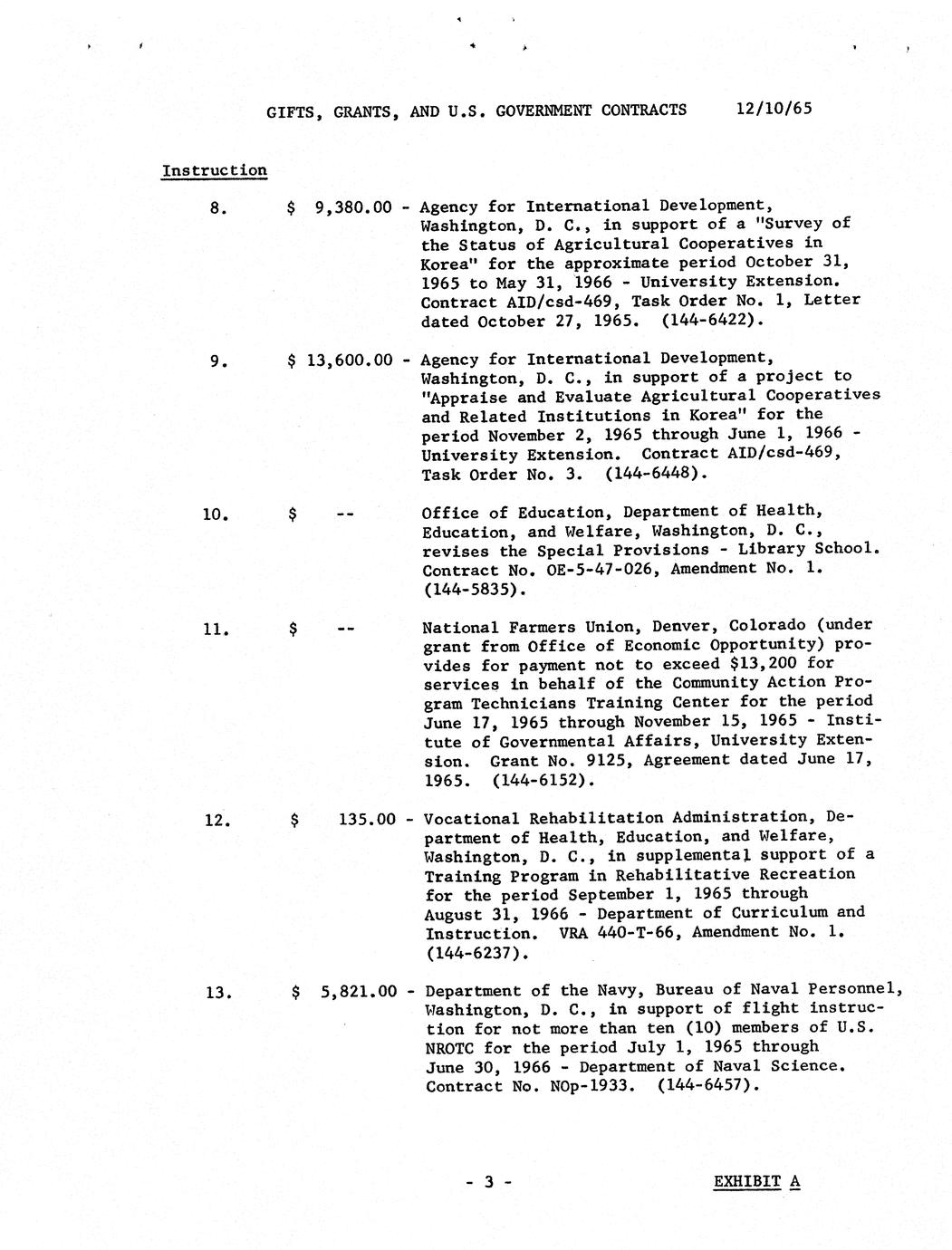 GIFTS, GRANTS, AND U.S. GOVERNMENT CONTRACTS 12/10/65

Instruction

8. $ 9,380.00 - Agency for International Development, Washington, D. C., in support of a "Survey of the Status of Agricultural Cooperatives in Korea" for the approximate period October 31, 1965 to May 31, 1966 - University Extension. Contract AID/csd-469, Task Order No. 1, Letter dated October 27, 1965. (144-6422).

9. $ 13,600.00 - Agency for International Development, Washington, D. C., in support of a project to "Appraise and Evaluate Agricultural Cooperatives and Related Institutions in Korea" for the period November 2, 1965 through June 1, 1966 - University Extension. Contract AID/csd-469, Task Order No. 3. (144-6448).

10. $ -- Office of Education, Department of Health, Education, and Welfare, Washington, D. C., revises the Special Provisions - Library School. Contract No. OE-5-47-026, Amendment No. 1. (144-5835).

11. $ -- National Farmers Union, Denver, Colorado (under grant from Office of Economic Opportunity) provides for payment not to exceed $13,200 for services in behalf of the Community Action Program Technicians Training Center for the period June 17, 1965 through November 15, 1965 - Institute of Governmental Affairs, University Extension. Grant No. 9125, Agreement dated June 17, 1965. (144-6152).

12. $ 135.00 - Vocational Rehabilitation Administration, Department of Health, Education, and Welfare, Washington, D. C., in supplemental support of a Training Program in Rehabilitative Recreation for the period September 1, 1965 through August 31, 1966 - Department of Curriculum and Instruction. VRA 440-T-66, Amendment No. 1. (144-6237).

13. $ 5,821.00 - Department of the Navy, Bureau of Naval Personnel, Washington, D. C., in support of flight instruction for not more than ten (10) members of U.S. NROTC for the period July 1, 1965 through June 30, 1966 - Department of Naval Science. Contract No. NOp-1933. (144-6457).

- 3 - EXHIBIT A